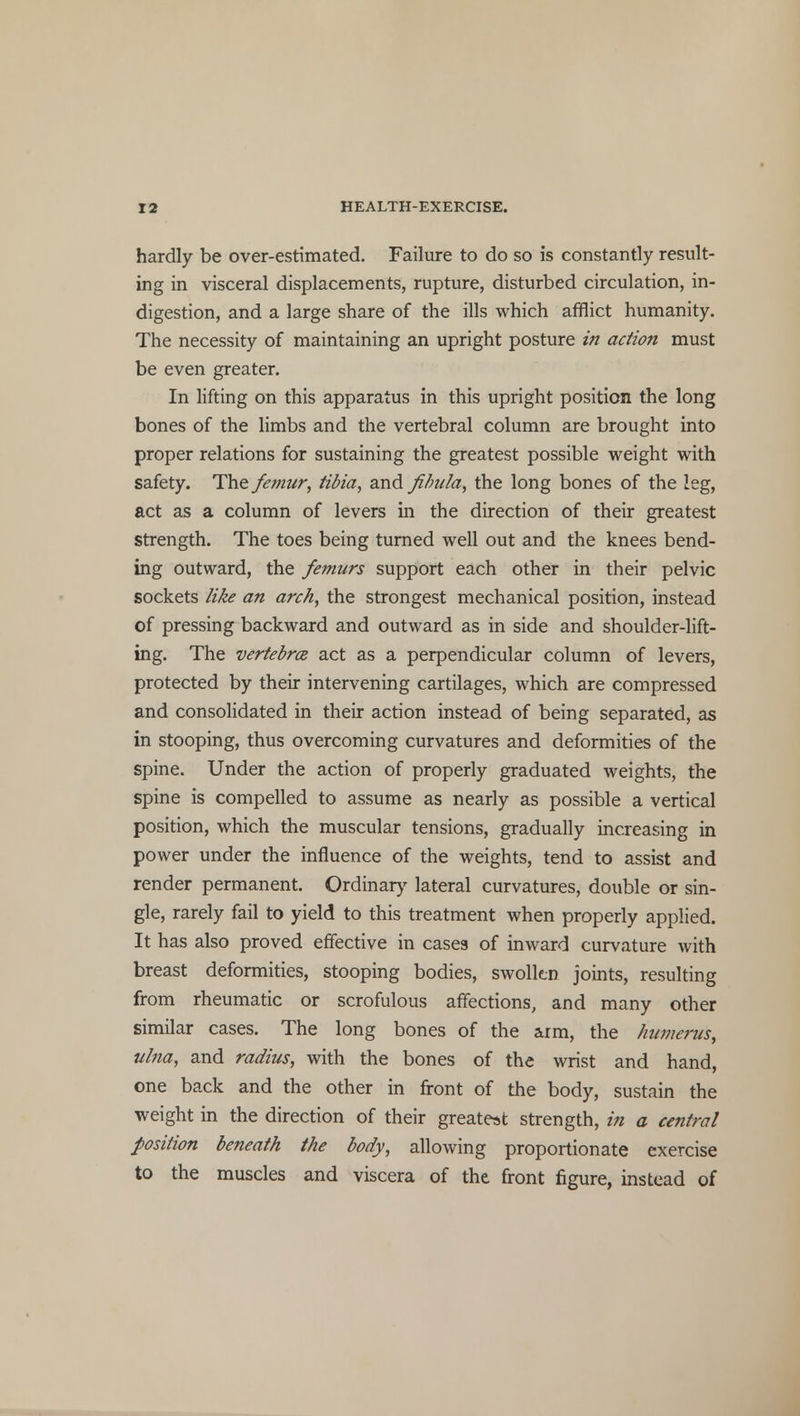 12 HEALTH-EXERCISE.

hardly be over-estimated. Failure to do so is constantly resulting in visceral displacements, rupture, disturbed circulation, indigestion, and a large share of the ills which afflict humanity. The necessity of maintaining an upright posture in action must be even greater.

In lifting on this apparatus in this upright position the long bones of the limbs and the vertebral column are brought into proper relations for sustaining the greatest possible weight with safety. The femur, tibia, and fibula, the long bones of the leg, act as a column of levers in the direction of their greatest strength. The toes being turned well out and the knees bending outward, the femurs support each other in their pelvic sockets like an arch, the strongest mechanical position, instead of pressing backward and outward as in side and shoulder-lifting. The vertebræ act as a perpendicular column of levers, protected by their intervening cartilages, which are compressed and consolidated in their action instead of being separated, as in stooping, thus overcoming curvatures and deformities of the spine. Under the action of properly graduated weights, the spine is compelled to assume as nearly as possible a vertical position, which the muscular tensions, gradually increasing in power under the influence of the weights, tend to assist and render permanent. Ordinary lateral curvatures, double or single, rarely fail to yield to this treatment when properly applied. It has also proved effective in cases of inward curvature with breast deformities, stooping bodies, swollen joints, resulting from rheumatic or scrofulous affections, and many other similar cases. The long bones of the arm, the humerus, ulna, and radius, with the bones of the wrist and hand, one back and the other in front of the body, sustain the weight in the direction of their greatest strength, in a central position beneath the body, allowing proportionate exercise to the muscles and viscera of the front figure, instead of